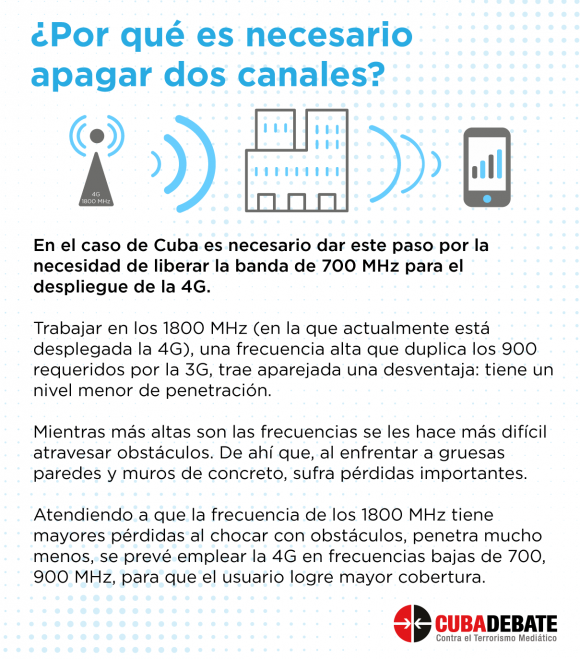 ¿Por qué es necesario apagar dos canales?

4G
1800 MHz

En el caso de Cuba es necesario dar este paso por la necesidad de liberar la banda de 700 MHz para el despliegue de la 4G.

Trabajar en los 1800 MHz (en la que actualmente está desplegada la 4G), una frecuencia alta que duplica los 900 requeridos por la 3G, trae aparejada una desventaja: tiene un nivel menor de penetración.

Mientras más altas son las frecuencias se les hace más difícil atravesar obstáculos. De ahí que, al enfrentar a gruesas paredes y muros de concreto, sufra pérdidas importantes.

Atendiendo a que la frecuencia de los 1800 MHz tiene mayores pérdidas al chocar con obstáculos, penetra mucho menos, se prevé emplear la 4G en frecuencias bajas de 700, 900 MHz, para que el usuario logre mayor cobertura.

CUBADEBATE
Contra el Terrorismo Mediático